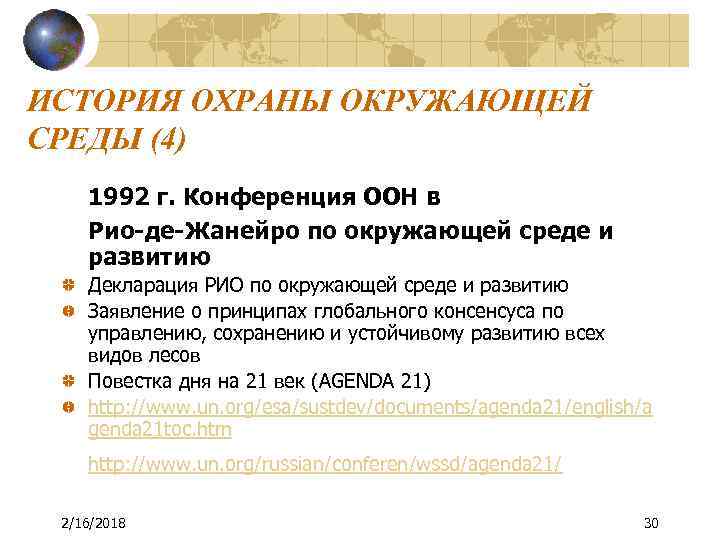 ИСТОРИЯ ОХРАНЫ ОКРУЖАЮЩЕЙ СРЕДЫ (4)

1992 г. Конференция ООН в

Рио-де-Жанейро по окружающей среде и развитию

Декларация РИО по окружающей среде и развитию

Заявление о принципах глобального консенсуса по управлению, сохранению и устойчивому развитию всех видов лесов

Повестка дня на 21 век (AGENDA 21)

http://www.un.org/esa/sustdev/documents/agenda21/english/agenda21toc.htm

http://www.un.org/russian/conferen/wssd/agenda21/

2/16/2018

30